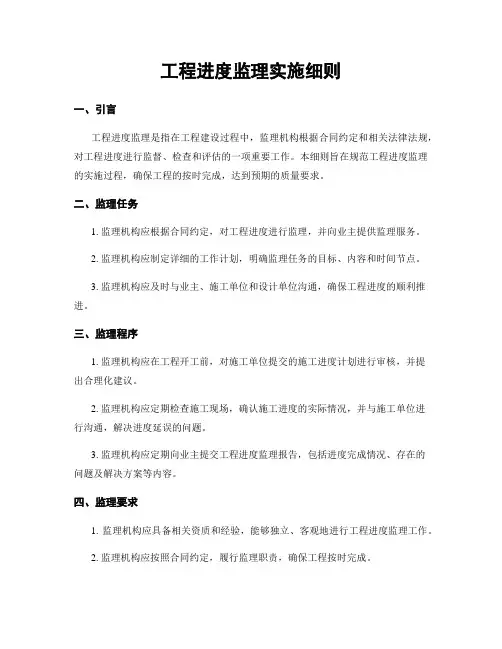 工程进度监理实施细则

一、引言

工程进度监理是指在工程建设过程中，监理机构根据合同约定和相关法律法规，对工程进度进行监督、检查和评估的一项重要工作。本细则旨在规范工程进度监理的实施过程，确保工程的按时完成，达到预期的质量要求。

二、监理任务

1. 监理机构应根据合同约定，对工程进度进行监理，并向业主提供监理服务。

2. 监理机构应制定详细的工作计划，明确监理任务的目标、内容和时间节点。

3. 监理机构应及时与业主、施工单位和设计单位沟通，确保工程进度的顺利推进。

三、监理程序

1. 监理机构应在工程开工前，对施工单位提交的施工进度计划进行审核，并提出合理化建议。

2. 监理机构应定期检查施工现场，确认施工进度的实际情况，并与施工单位进行沟通，解决进度延误的问题。

3. 监理机构应定期向业主提交工程进度监理报告，包括进度完成情况、存在的问题及解决方案等内容。

四、监理要求

1. 监理机构应具备相关资质和经验，能够独立、客观地进行工程进度监理工作。

2. 监理机构应按照合同约定，履行监理职责，确保工程按时完成。